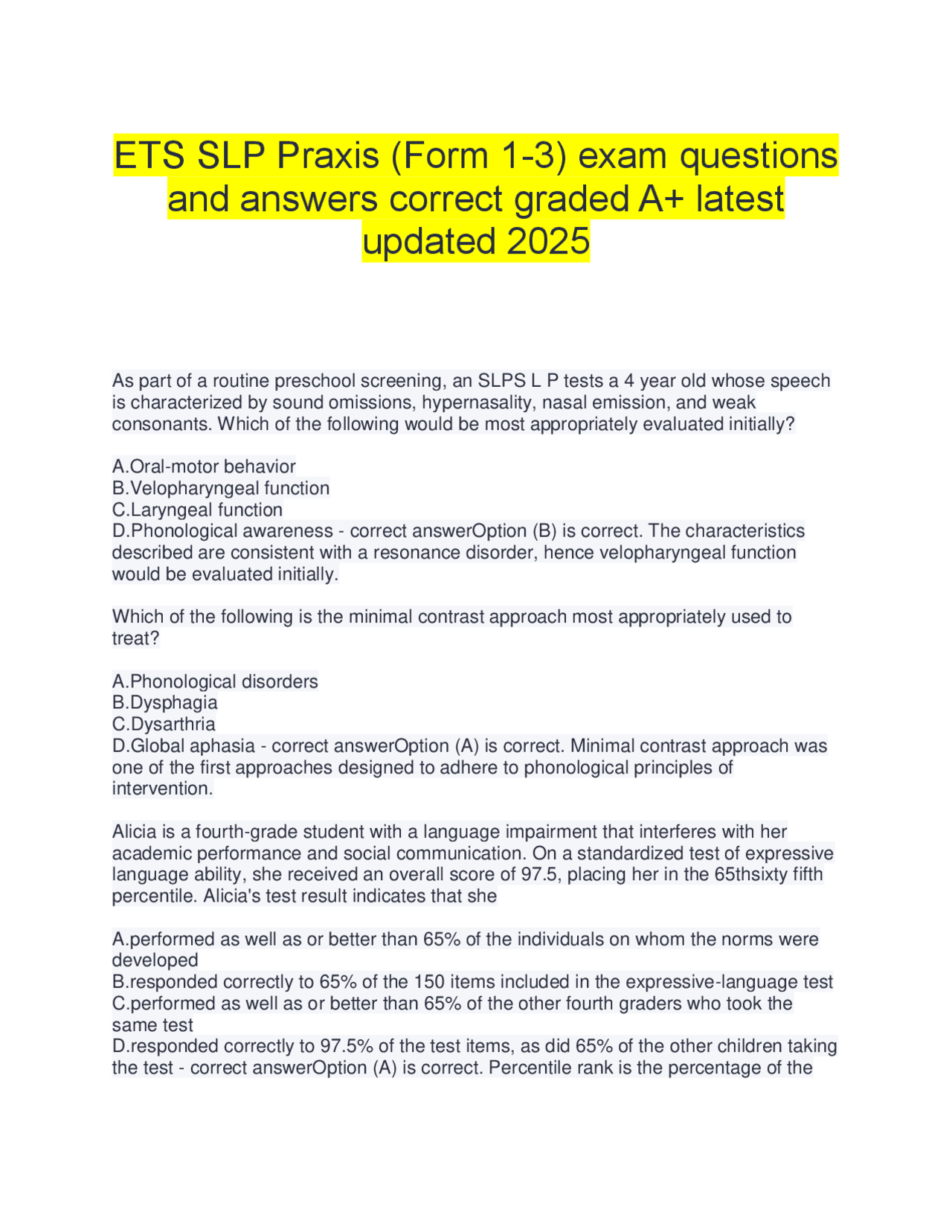 ETS SLP Praxis (Form 1-3) exam questions and answers correct graded A+ latest updated 2025

As part of a routine preschool screening, an SLPS L P tests a 4 year old whose speech is characterized by sound omissions, hypernasality, nasal emission, and weak consonants. Which of the following would be most appropriately evaluated initially?

A.Oral-motor behavior
B.Velopharyngeal function
C.Laryngeal function
D.Phonological awareness - correct answerOption (B) is correct. The characteristics described are consistent with a resonance disorder, hence velopharyngeal function would be evaluated initially.

Which of the following is the minimal contrast approach most appropriately used to treat?

A.Phonological disorders
B.Dysphagia
C.Dysarthria
D.Global aphasia - correct answerOption (A) is correct. Minimal contrast approach was one of the first approaches designed to adhere to phonological principles of intervention.

Alicia is a fourth-grade student with a language impairment that interferes with her academic performance and social communication. On a standardized test of expressive language ability, she received an overall score of 97.5, placing her in the 65thsixty fifth percentile. Alicia's test result indicates that she

A.performed as well as or better than 65% of the individuals on whom the norms were developed
B.responded correctly to 65% of the 150 items included in the expressive-language test
C.performed as well as or better than 65% of the other fourth graders who took the same test
D.responded correctly to 97.5% of the test items, as did 65% of the other children taking the test - correct answerOption (A) is correct. Percentile rank is the percentage of the